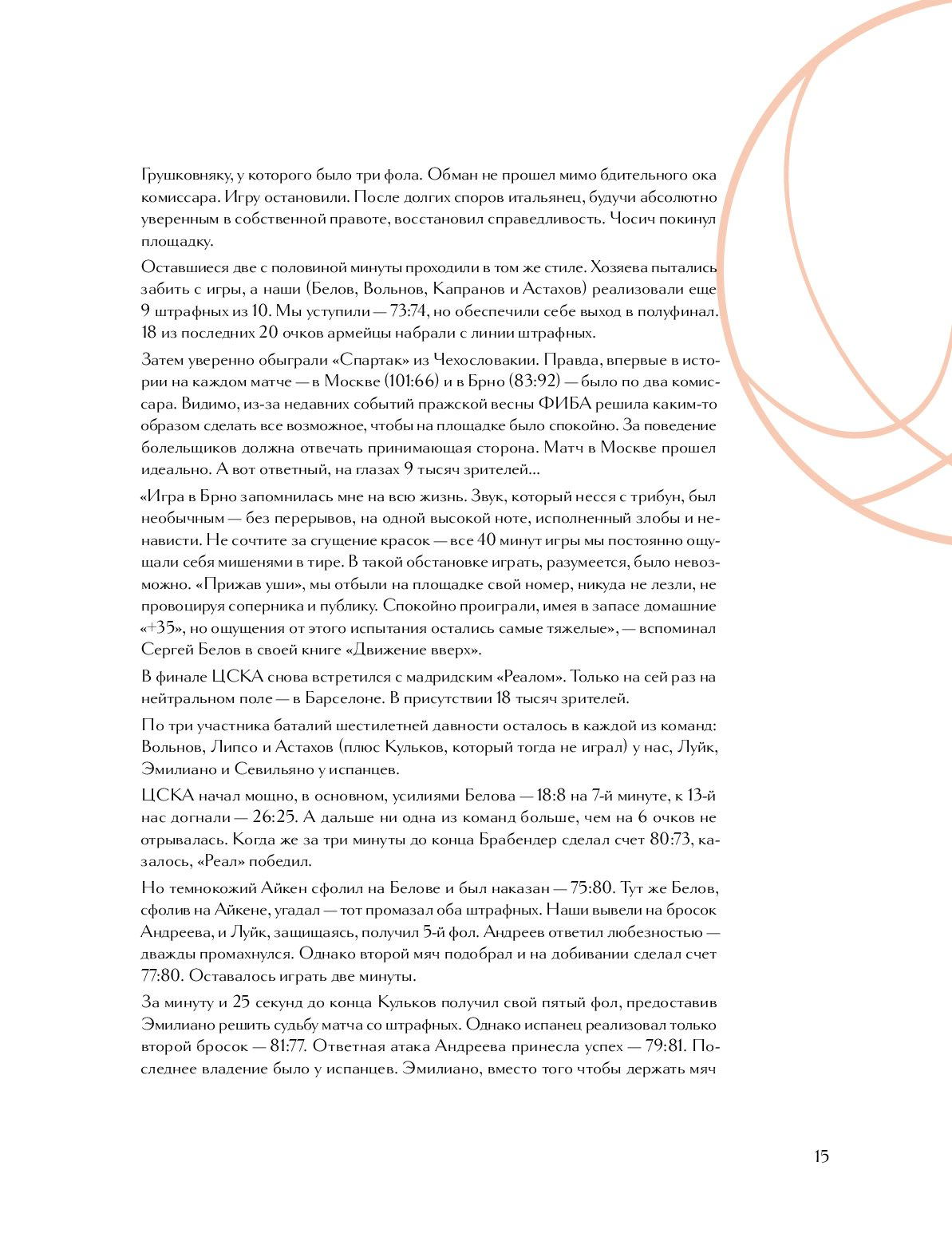 Грушковняку, у которого было три фола. Обман не прошел мимо бдительного ока комиссара. Игру остановили. После долгих споров итальянец, будучи абсолютно уверенным в собственной правоте, восстановил справедливость. Чосич покинул площадку.

Оставшиеся две с половиной минуты проходили в том же стиле. Хозяева пытались забить с игры, а наши (Белов, Вольнов, Капранов и Астахов) реализовали еще 9 штрафных из 10. Мы уступили — 73:74, но обеспечили себе выход в полуфинал. 18 из последних 20 очков армейцы набрали с линии штрафных.

Затем уверенно обыграли «Спартак» из Чехословакии. Правда, впервые в истории на каждом матче — в Москве (101:66) и в Брно (83:92) — было по два комиссара. Видимо, из-за недавних событий пражской весны ФИБА решила каким-то образом сделать все возможное, чтобы на площадке было спокойно. За поведение болельщиков должна отвечать принимающая сторона. Матч в Москве прошел идеально. А вот ответный, на глазах 9 тысяч зрителей...

«Игра в Брно запомнилась мне на всю жизнь. Звук, который несся с трибун, был необычным — без перерывов, на одной высокой ноте, исполненный злобы и ненависти. Не сочтите за сгущение красок — все 40 минут игры мы постоянно ощущали себя мишенями в тире. В такой обстановке играть, разумеется, было невозможно. «Прижав уши», мы отбыли на площадке свой номер, никуда не лезли, не провоцируя соперника и публику. Спокойно проиграли, имея в запасе домашние «+35», но ощущения от этого испытания остались самые тяжелые», — вспоминал Сергей Белов в своей книге «Движение вверх».

В финале ЦСКА снова встретился с мадридским «Реалом». Только на сей раз на нейтральном поле — в Барселоне. В присутствии 18 тысяч зрителей.

По три участника баталий шестилетней давности осталось в каждой из команд: Вольнов, Липсо и Астахов (плюс Кульков, который тогда не играл) у нас, Луйк, Эмилиано и Севильяно у испанцев.

ЦСКА начал мощно, в основном, усилиями Белова — 18:8 на 7-й минуте, к 13-й нас догнали — 26:25. А дальше ни одна из команд больше, чем на 6 очков не отрывалась. Когда же за три минуты до конца Брабендер сделал счет 80:73, казалось, «Реал» победил.

Но темнокожий Айкен сфолил на Белове и был наказан — 75:80. Тут же Белов, сфолив на Айкене, угадал — тот промазал оба штрафных. Наши вывели на бросок Андреева, и Луйк, защищаясь, получил 5-й фол. Андреев ответил любезностью — дважды промахнулся. Однако второй мяч подобрал и на добивании сделал счет 77:80. Оставалось играть две минуты.

За минуту и 25 секунд до конца Кульков получил свой пятый фол, предоставив Эмилиано решить судьбу матча со штрафных. Однако испанец реализовал только второй бросок — 81:77. Ответная атака Андреева принесла успех — 79:81. Последнее владение было у испанцев. Эмилиано, вместо того чтобы держать мяч

15